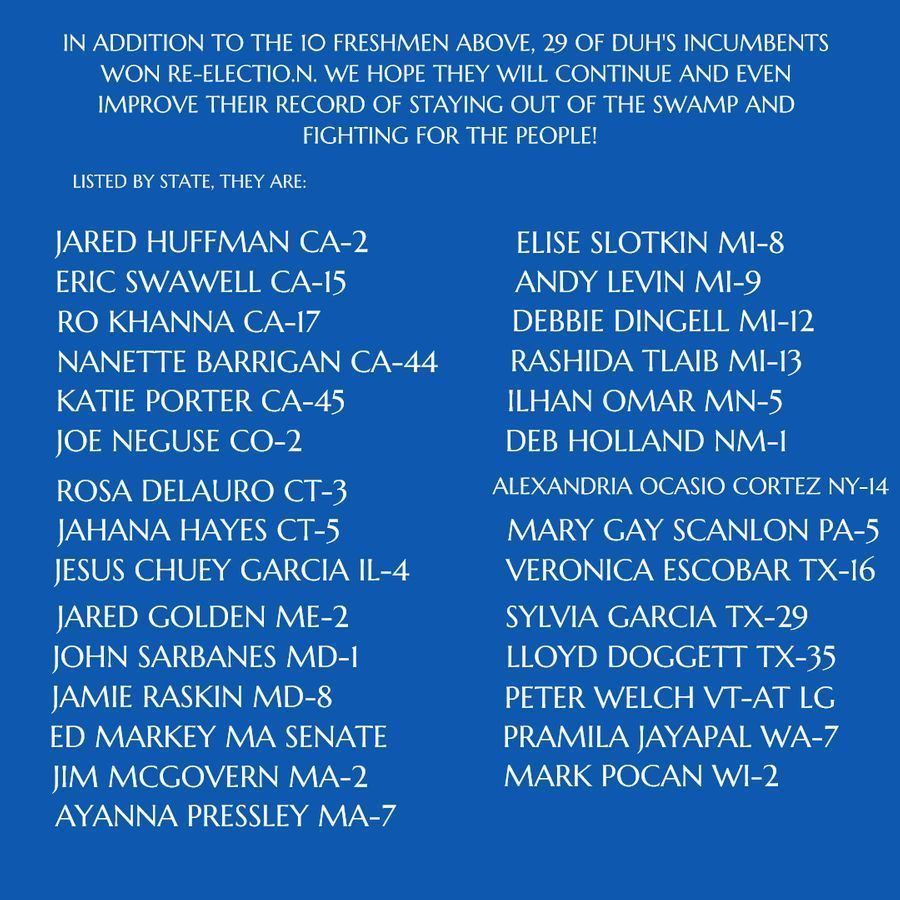 IN ADDITION TO THE 10 FRESHMEN ABOVE, 29 OF DUH'S INCUMBENTS WON RE-ELECTIO.N. WE HOPE THEY WILL CONTINUE AND EVEN IMPROVE THEIR RECORD OF STAYING OUT OF THE SWAMP AND FIGHTING FOR THE PEOPLE!

LISTED BY STATE, THEY ARE:

JARED HUFFMAN CA-2
ERIC SWAWELL CA-15
RO KHANNA CA-17
NANETTE BARRIGAN CA-44
KATIE PORTER CA-45
JOE NEGUSE CO-2
ROSA DELAURO CT-3
JAHANA HAYES CT-5
JESUS CHUEY GARCIA IL-4
JARED GOLDEN ME-2
JOHN SARBANES MD-1
JAMIE RASKIN MD-8
ED MARKEY MA SENATE
JIM MCGOVERN MA-2
AYANNA PRESSLEY MA-7

ELISE SLOTKIN MI-8
ANDY LEVIN MI-9
DEBBIE DINGELL MI-12
RASHIDA TLAIB MI-13
ILHAN OMAR MN-5
DEB HOLLAND NM-1
ALEXANDRIA OCASIO CORTEZ NY-14
MARY GAY SCANLON PA-5
VERONICA ESCOBAR TX-16
SYLVIA GARCIA TX-29
LLOYD DOGGETT TX-35
PETER WELCH VT-AT LG
PRAMILA JAYAPAL WA-7
MARK POCAN WI-2